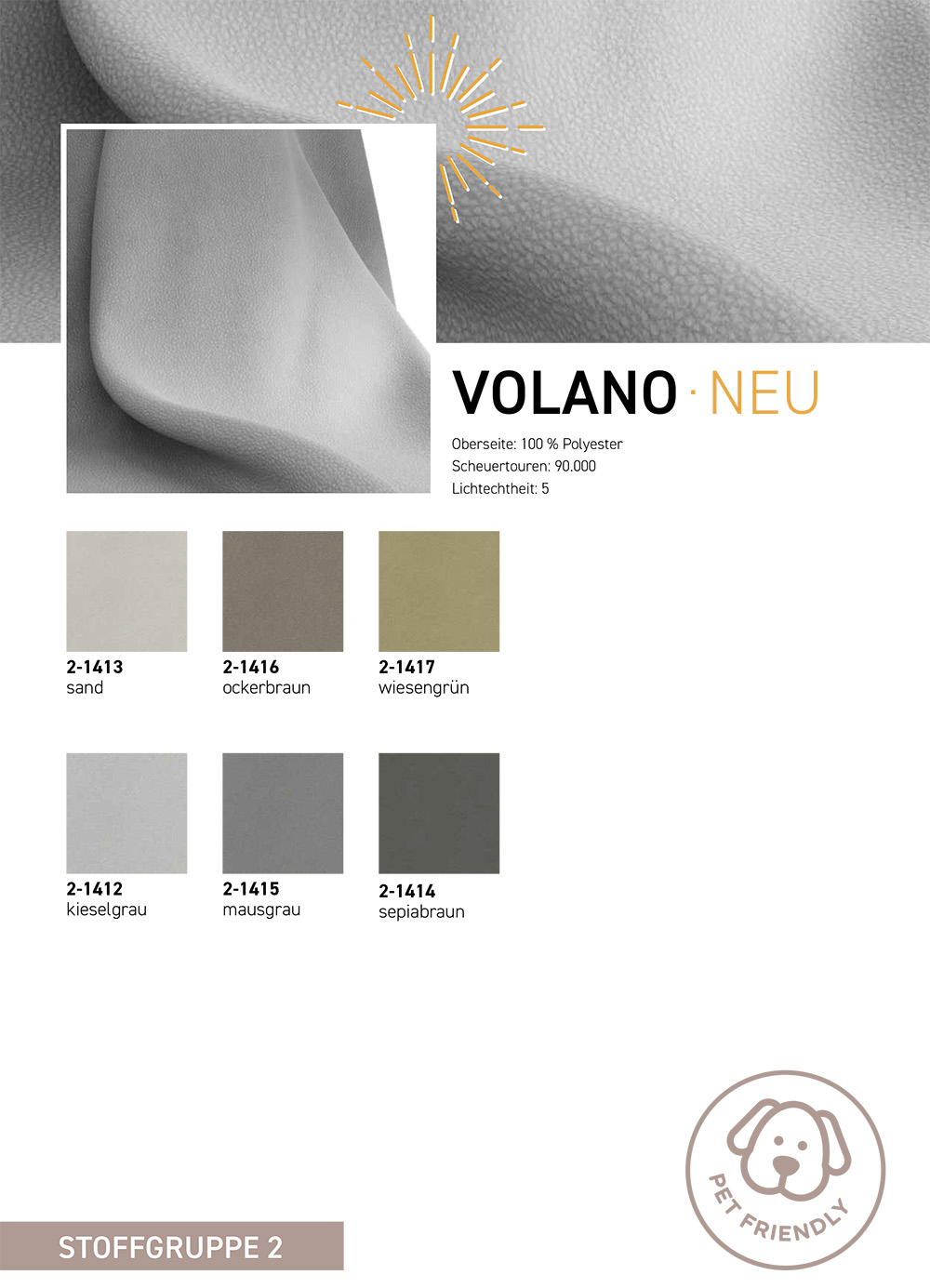 VOLANO · NEU

Oberseite: 100 % Polyester
Scheuertouren: 90.000
Lichtechtheit: 5

2-1413
sand

2-1416
ockerbraun

2-1417
wiesengrün

2-1412
kieselgrau

2-1415
mausgrau

2-1414
sepiabraun

PET FRIENDLY

STOFFGRUPPE 2